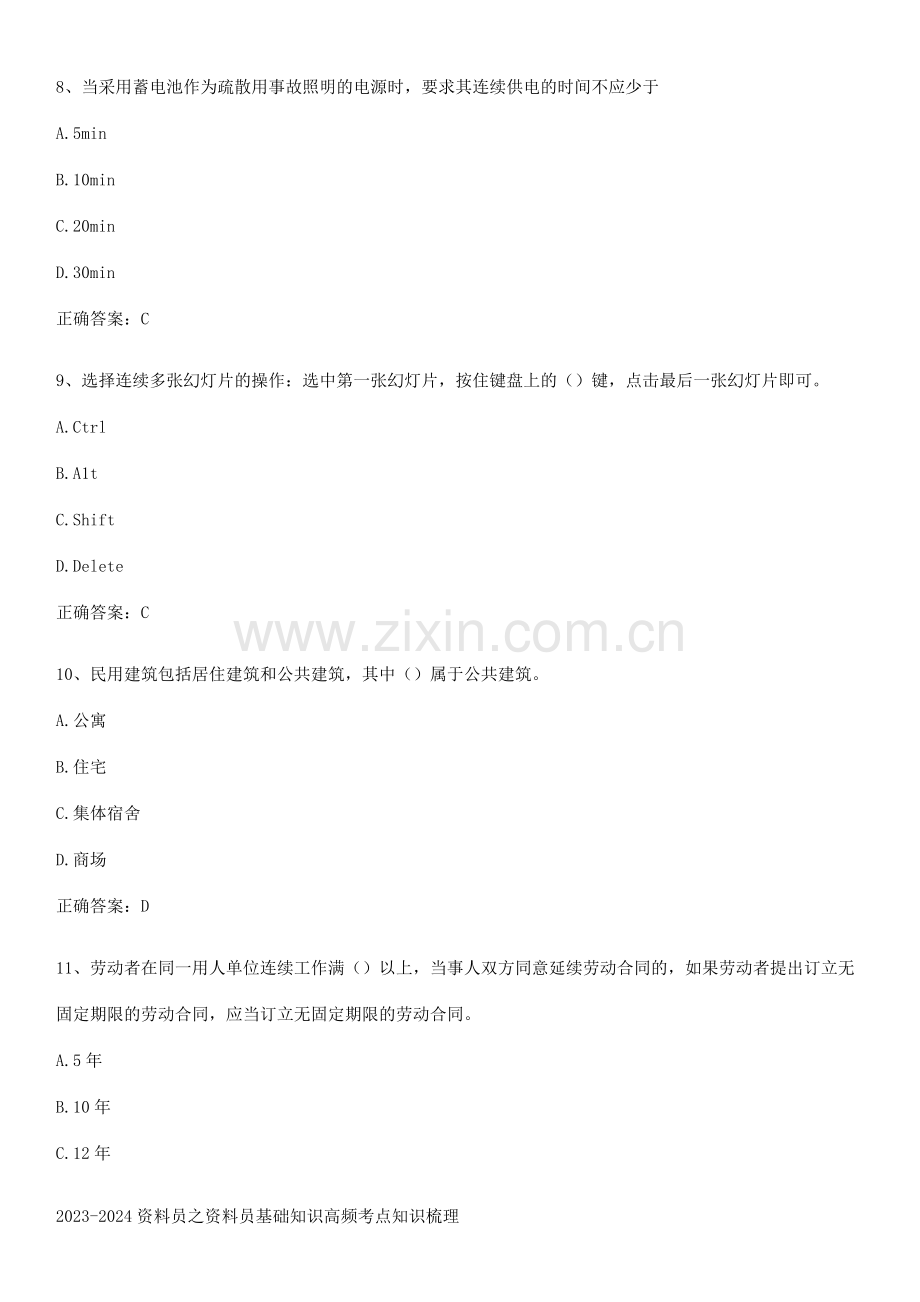 8、当采用蓄电池作为疏散用事故照明的电源时，要求其连续供电的时间不应少于

A.5min

B.10min

C.20min

D.30min

正确答案：C

9、选择连续多张幻灯片的操作：选中第一张幻灯片，按住键盘上的()键，点击最后一张幻灯片即可。

A.Ctrl

B.Alt

C.Shift

D.Delete

正确答案：C

10、民用建筑包括居住建筑和公共建筑，其中()属于公共建筑。

A.公寓

B.住宅

C.集体宿舍

D.商场

正确答案：D

11、劳动者在同一用人单位连续工作满()以上，当事人双方同意延续劳动合同的，如果劳动者提出订立无固定期限的劳动合同，应当订立无固定期限的劳动合同。

A.5年

B.10年

C.12年

2023-2024资料员之资料员基础知识高频考点知识梳理

www.zixin.com.cn